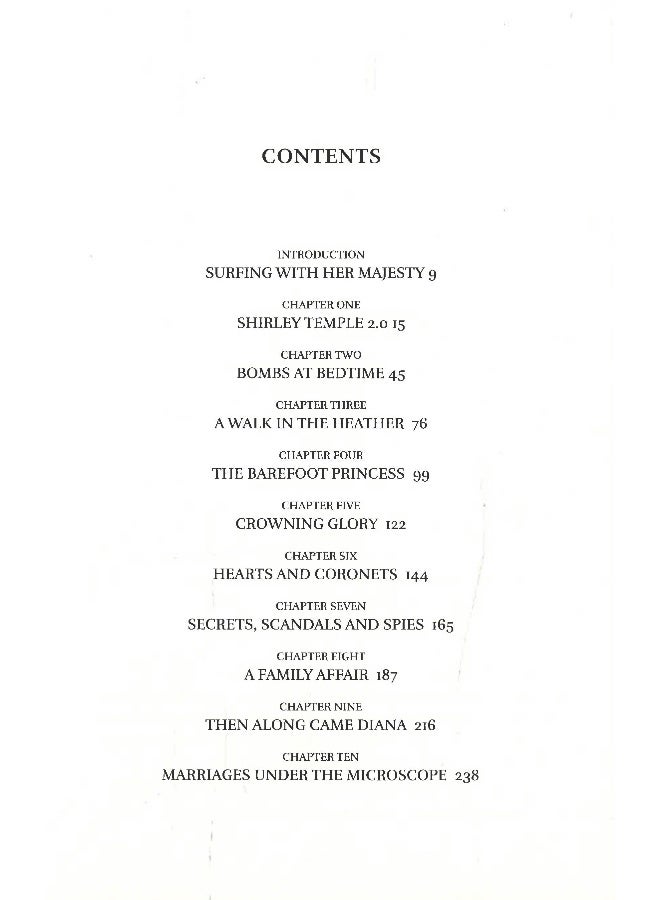 CONTENTS

INTRODUCTION
SURFING WITH HER MAJESTY 9

CHAPTER ONE
SHIRLEY TEMPLE 2.0 15

CHAPTER TWO
BOMBS AT BEDTIME 45

CHAPTER THREE
A WALK IN THE HEATHER 76

CHAPTER FOUR
THE BAREFOOT PRINCESS 99

CHAPTER FIVE
CROWNING GLORY 122

CHAPTER SIX
HEARTS AND CORONETS 144

CHAPTER SEVEN
SECRETS, SCANDALS AND SPIES 165

CHAPTER EIGHT
A FAMILY AFFAIR 187

CHAPTER NINE
THEN ALONG CAME DIANA 216

CHAPTER TEN
MARRIAGES UNDER THE MICROSCOPE 238